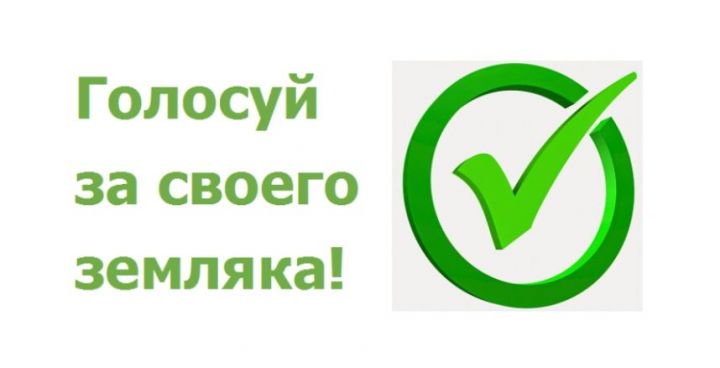 Голосуй за своего земляка!